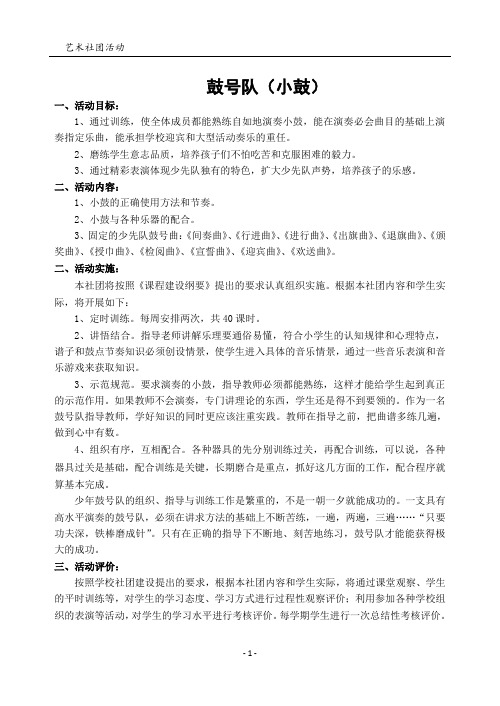 艺术社团活动

鼓号队（小鼓）

一、活动目标：

1、通过训练，使全体成员都能熟练自如地演奏小鼓，能在演奏必会曲目的基础上演奏指定乐曲，能承担学校迎宾和大型活动奏乐的重任。

2、磨练学生意志品质，培养孩子们不怕吃苦和克服困难的毅力。

3、通过精彩表演体现少先队独有的特色，扩大少先队声势，培养孩子的乐感。

二、活动内容：

1、小鼓的正确使用方法和节奏。

2、小鼓与各种乐器的配合。

3、固定的少先队鼓号曲：《间奏曲》、《行进曲》、《进行曲》、《出旗曲》、《退旗曲》、《颁奖曲》、《授巾曲》、《检阅曲》、《宣誓曲》、《迎宾曲》、《欢送曲》。

二、活动实施：

本社团将按照《课程建设纲要》提出的要求认真组织实施。根据本社团内容和学生实际，将开展如下：

1、定时训练。每周安排两次，共40课时。

2、讲悟结合。指导老师讲解乐理要通俗易懂，符合小学生的认知规律和心理特点，谱子和鼓点节奏知识必须创设情景，使学生进入具体的音乐情景，通过一些音乐表演和音乐游戏来获取知识。

3、示范规范。要求演奏的小鼓，指导教师必须都能熟练，这样才能给学生起到真正的示范作用。如果教师不会演奏，专门讲理论的东西，学生还是得不到要领的。作为一名鼓号队指导教师，学好知识的同时更应该注重实践。教师在指导之前，把曲谱多练几遍，做到心中有数。

4、组织有序，互相配合。各种器具的先分别训练过关，再配合训练，可以说，各种器具过关是基础，配合训练是关键，长期磨合是重点，抓好这几方面的工作，配合程序就算基本完成。

少年鼓号队的组织、指导与训练工作是繁重的，不是一朝一夕就能成功的。一支具有高水平演奏的鼓号队，必须在讲求方法的基础上不断苦练，一遍，两遍，三遍……“只要功夫深，铁棒磨成针”。只有在正确的指导下不断地、刻苦地练习，鼓号队才能能获得极大的成功。

三、活动评价：

按照学校社团建设提出的要求，根据本社团内容和学生实际，将通过课堂观察、学生的平时训练等，对学生的学习态度、学习方式进行过程性观察评价；利用参加各种学校组织的表演等活动，对学生的学习水平进行考核评价。每学期学生进行一次总结性考核评价。

- 1 -